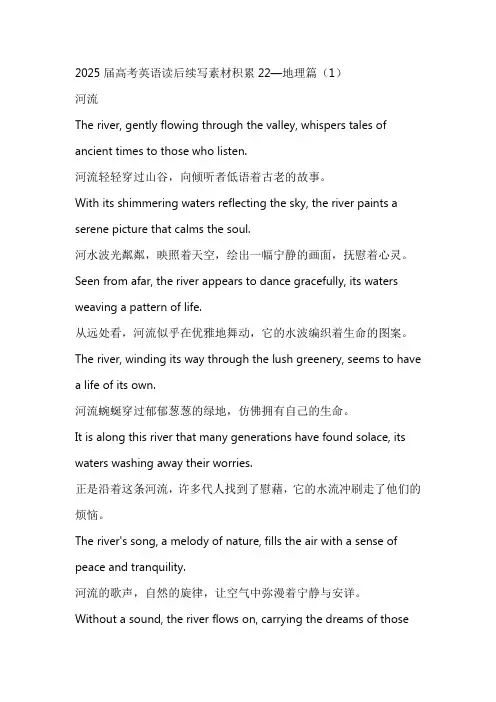 2025 届高考英语读后续写素材积累 22—地理篇（1）

河流

The river, gently flowing through the valley, whispers tales of ancient times to those who listen.

河流轻轻穿过山谷，向倾听者低语着古老的故事。

With its shimmering waters reflecting the sky, the river paints a serene picture that calms the soul.

河水波光粼粼，映照着天空，绘出一幅宁静的画面，抚慰着心灵。

Seen from afar, the river appears to dance gracefully, its waters weaving a pattern of life.

从远处看，河流似乎在优雅地舞动，它的水波编织着生命的图案。

The river, winding its way through the lush greenery, seems to have a life of its own.

河流蜿蜒穿过郁郁葱葱的绿地，仿佛拥有自己的生命。

It is along this river that many generations have found solace, its waters washing away their worries.

正是沿着这条河流，许多代人找到了慰藉，它的水流冲刷走了他们的烦恼。

The river's song, a melody of nature, fills the air with a sense of peace and tranquility.

河流的歌声，自然的旋律，让空气中弥漫着宁静与安详。

Without a sound, the river flows on, carrying the dreams of those